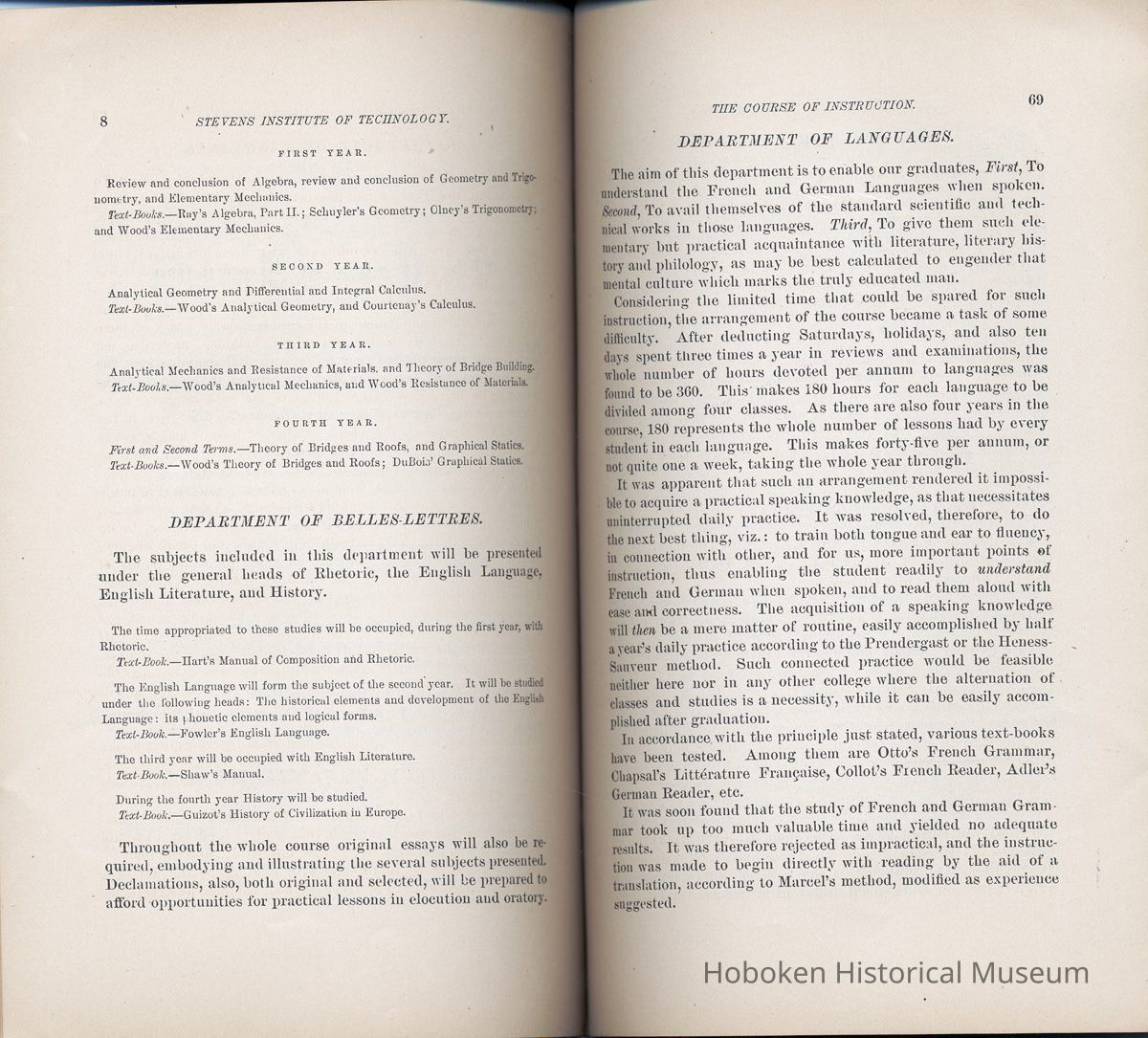 8 STEVENS INSTITUTE OF TECHNOLOGY.

FIRST YEAR.

Review and conclusion of Algebra, review and conclusion of Geometry and Trigonometry, and Elementary Mechanics.

Text-Books.—Ray's Algebra, Part II.; Schuyler's Geometry; Olney's Trigonometry; and Wood's Elementary Mechanics.

SECOND YEAR.

Analytical Geometry and Differential and Integral Calculus.

Text-Books.—Wood's Analytical Geometry, and Courtenay's Calculus.

THIRD YEAR.

Analytical Mechanics and Resistance of Materials, and Theory of Bridge Building.

Text-Books.—Wood's Analytical Mechanics, and Wood's Resistance of Materials.

FOURTH YEAR.

First and Second Terms.—Theory of Bridges and Roofs, and Graphical Statics.

Text-Books.—Wood's Theory of Bridges and Roofs; DuBois' Graphical Statics.

DEPARTMENT OF BELLES-LETTRES.

The subjects included in this department will be presented under the general heads of Rhetoric, the English Language, English Literature, and History.

The time appropriated to these studies will be occupied, during the first year, with Rhetoric.

Text-Book.—Hart's Manual of Composition and Rhetoric.

The English Language will form the subject of the second year. It will be studied under the following heads: The historical elements and development of the English Language: its phonetic elements and logical forms.

Text-Book.—Fowler's English Language.

The third year will be occupied with English Literature.

Text-Book.—Shaw's Manual.

During the fourth year History will be studied.

Text-Book.—Guizot's History of Civilization in Europe.

Throughout the whole course original essays will also be required, embodying and illustrating the several subjects presented. Declamations, also, both original and selected, will be prepared to afford opportunities for practical lessons in elocution and oratory.

THE COURSE OF INSTRUCTION. 69

DEPARTMENT OF LANGUAGES.

The aim of this department is to enable our graduates, First, To understand the French and German Languages when spoken. Second, To avail themselves of the standard scientific and technical works in those languages. Third, To give them such elementary but practical acquaintance with literature, literary history and philology, as may be best calculated to engender that mental culture which marks the truly educated man.

Considering the limited time that could be spared for such instruction, the arrangement of the course became a task of some difficulty. After deducting Saturdays, holidays, and also ten days spent three times a year in reviews and examinations, the whole number of hours devoted per annum to languages was found to be 360. This makes 180 hours for each language to be divided among four classes. As there are also four years in the course, 180 represents the whole number of lessons had by every student in each language. This makes forty-five per annum, or not quite one a week, taking the whole year through.

It was apparent that such an arrangement rendered it impossible to acquire a practical speaking knowledge, as that necessitates uninterrupted daily practice. It was resolved, therefore, to do the next best thing, viz.: to train both tongue and ear to fluency, in connection with other, and for us, more important points of instruction, thus enabling the student readily to understand French and German when spoken, and to read them aloud with ease and correctness. The acquisition of a speaking knowledge will then be a mere matter of routine, easily accomplished by half a year's daily practice according to the Prendergast or the Heness-Sauveur method. Such connected practice would be feasible neither here nor in any other college where the alternation of classes and studies is a necessity, while it can be easily accomplished after graduation.

In accordance with the principle just stated, various text-books have been tested. Among them are Otto's French Grammar, Chapsal's Littérature Française, Collot's French Reader, Adler's German Reader, etc.

It was soon found that the study of French and German Grammar took up too much valuable time and yielded no adequate results. It was therefore rejected as impractical, and the instruction was made to begin directly with reading by the aid of a translation, according to Marcel's method, modified as experience suggested.

Hoboken Historical Museum